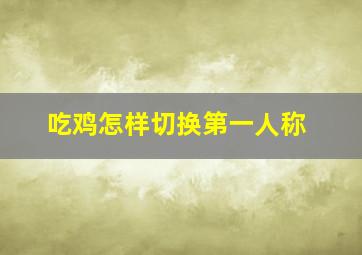 吃鸡怎样切换第一人称